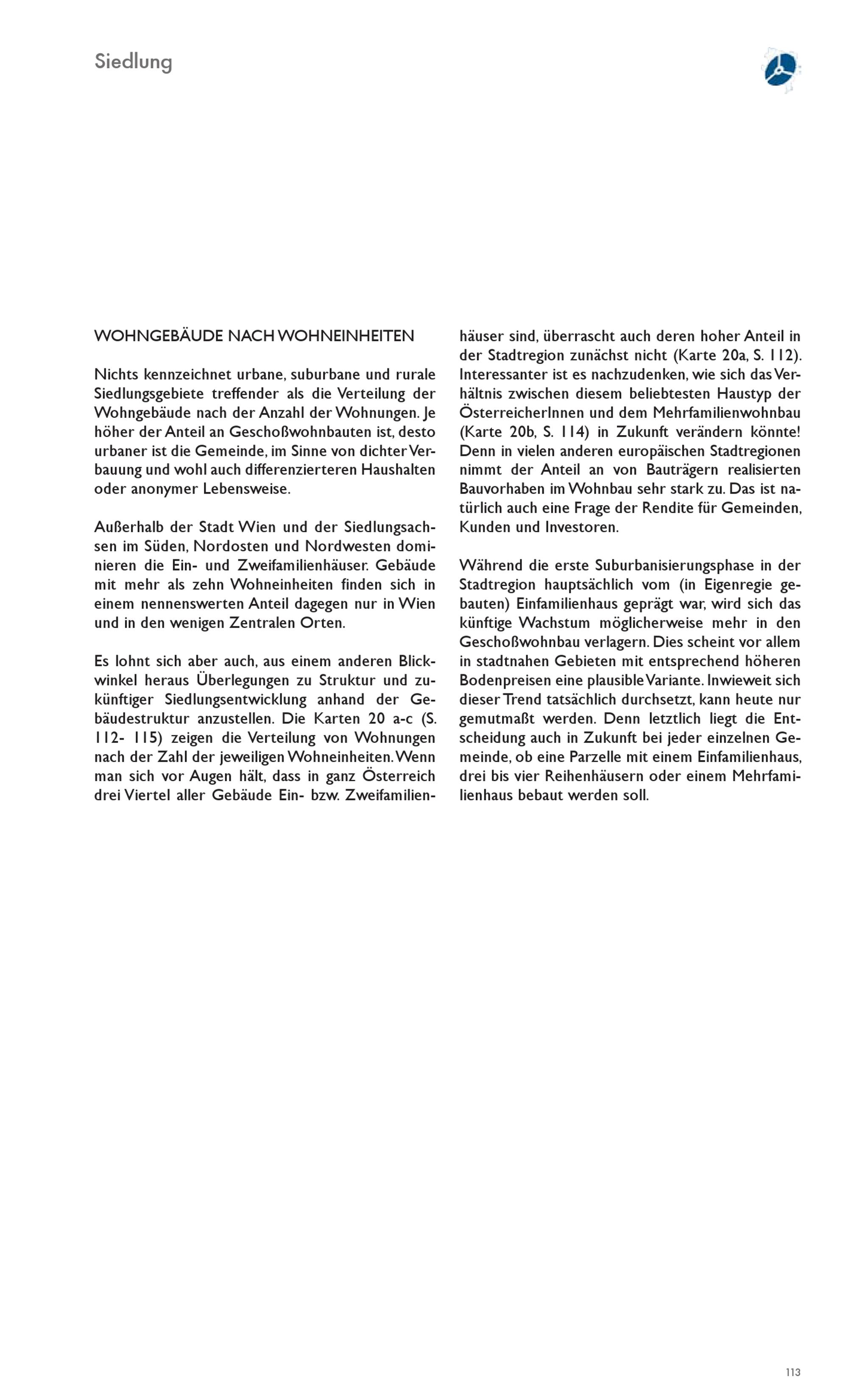 Siedlung

WOHNGEBÄUDE NACH WOHNEINHEITEN

Nichts kennzeichnet urbane, suburbane und rurale Siedlungsgebiete treffender als die Verteilung der Wohngebäude nach der Anzahl der Wohnungen. Je höher der Anteil an Geschoßwohnbauten ist, desto urbaner ist die Gemeinde, im Sinne von dichter Verbauung und wohl auch differenzierteren Haushalten oder anonymer Lebensweise.

Außerhalb der Stadt Wien und der Siedlungsachsen im Süden, Nordosten und Nordwesten dominieren die Ein- und Zweifamilienhäuser. Gebäude mit mehr als zehn Wohneinheiten finden sich in einem nennenswerten Anteil dagegen nur in Wien und in den wenigen Zentralen Orten.

Es lohnt sich aber auch, aus einem anderen Blickwinkel heraus Überlegungen zu Struktur und zukünftiger Siedlungsentwicklung anhand der Gebäudestruktur anzustellen. Die Karten 20 a-c (S. 112- 115) zeigen die Verteilung von Wohnungen nach der Zahl der jeweiligen Wohneinheiten. Wenn man sich vor Augen hält, dass in ganz Österreich drei Viertel aller Gebäude Ein- bzw. Zweifamilienhäuser sind, überrascht auch deren hoher Anteil in der Stadtregion zunächst nicht (Karte 20a, S. 112). Interessanter ist es nachzudenken, wie sich das Verhältnis zwischen diesem beliebtesten Haustyp der ÖsterreicherInnen und dem Mehrfamilienwohnbau (Karte 20b, S. 114) in Zukunft verändern könnte! Denn in vielen anderen europäischen Stadtregionen nimmt der Anteil an von Bauträgern realisierten Bauvorhaben im Wohnbau sehr stark zu. Das ist natürlich auch eine Frage der Rendite für Gemeinden, Kunden und Investoren.

Während die erste Suburbanisierungsphase in der Stadtregion hauptsächlich vom (in Eigenregie gebauten) Einfamilienhaus geprägt war, wird sich das künftige Wachstum möglicherweise mehr in den Geschoßwohnbau verlagern. Dies scheint vor allem in stadtnahen Gebieten mit entsprechend höheren Bodenpreisen eine plausible Variante. Inwieweit sich dieser Trend tatsächlich durchsetzt, kann heute nur gemutmaßt werden. Denn letztlich liegt die Entscheidung auch in Zukunft bei jeder einzelnen Gemeinde, ob eine Parzelle mit einem Einfamilienhaus, drei bis vier Reihenhäusern oder einem Mehrfamilienhaus bebaut werden soll.

113